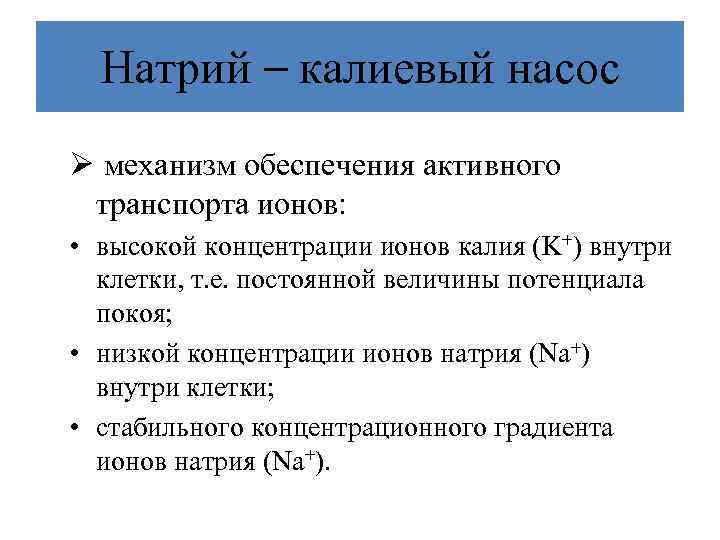 Натрий – калиевый насос

➢ механизм обеспечения активного транспорта ионов:

• высокой концентрации ионов калия ($K^+$) внутри клетки, т.е. постоянной величины потенциала покоя;

• низкой концентрации ионов натрия ($Na^+$) внутри клетки;

• стабильного концентрационного градиента ионов натрия ($Na^+$).